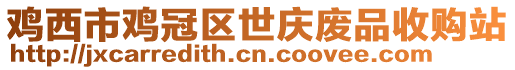 鸡西市鸡冠区世庆废品收购站
http://jxcarredith.cn.coovee.com